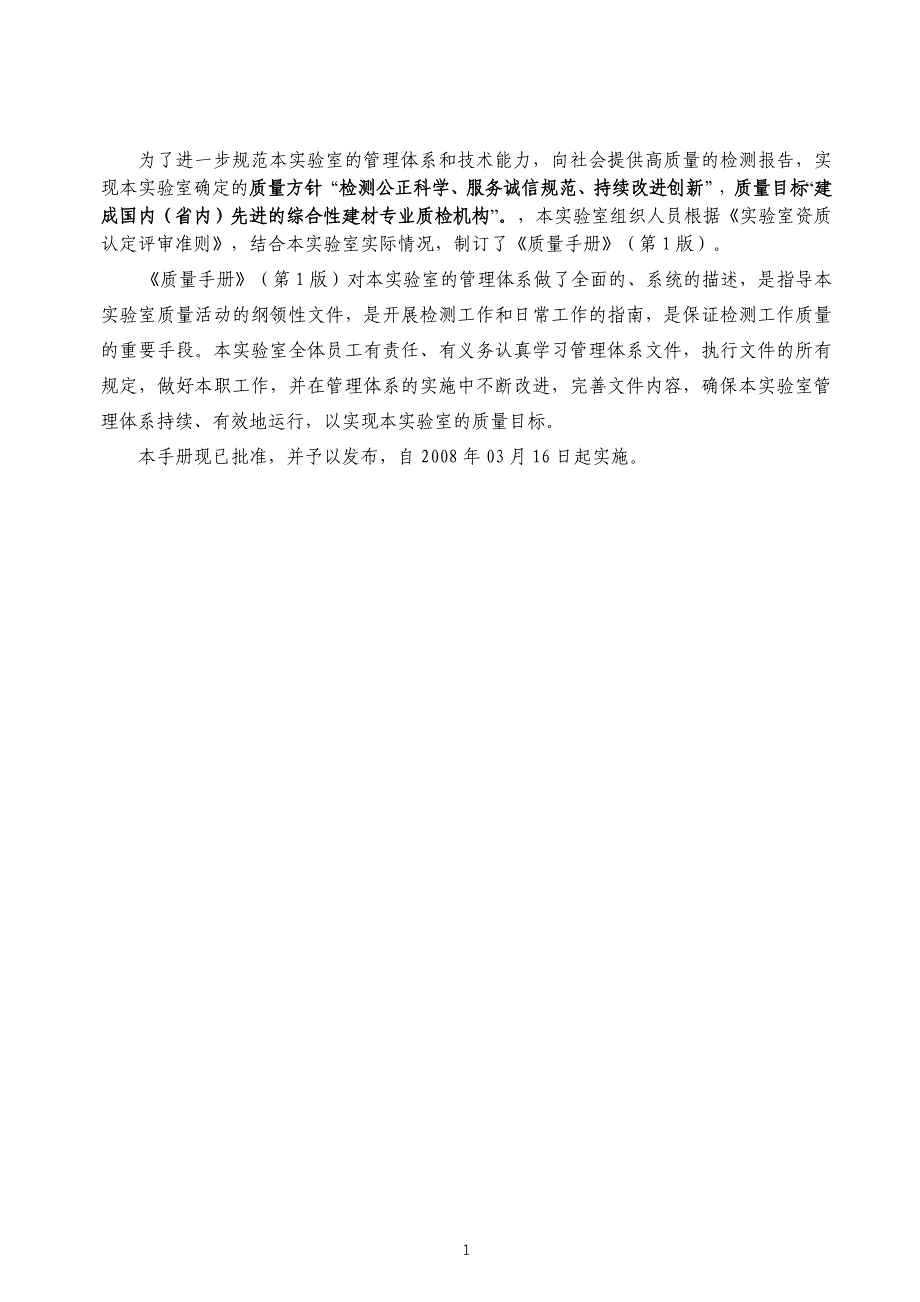 为了进一步规范本实验室的管理体系和技术能力，向社会提供高质量的检测报告，实现本实验室确定的质量方针“检测公正科学、服务诚信规范、持续改进创新”，质量目标“建成国内（省内）先进的综合性建材专业质检机构”。，本实验室组织人员根据《实验室资质认定评审准则》，结合本实验室实际情况，制订了《质量手册》（第1版）。

《质量手册》（第1版）对本实验室的管理体系做了全面的、系统的描述，是指导本实验室质量活动的纲领性文件，是开展检测工作和日常工作的指南，是保证检测工作质量的重要手段。本实验室全体员工有责任、有义务认真学习管理体系文件，执行文件的所有规定，做好本职工作，并在管理体系的实施中不断改进，完善文件内容，确保本实验室管理体系持续、有效地运行，以实现本实验室的质量目标。

本手册现已批准，并予以发布，自2008年03月16日起实施。

1